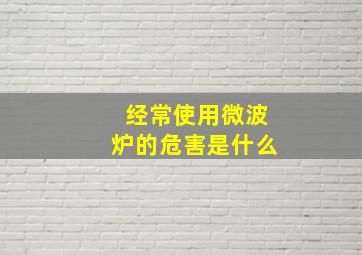 经常使用微波炉的危害是什么